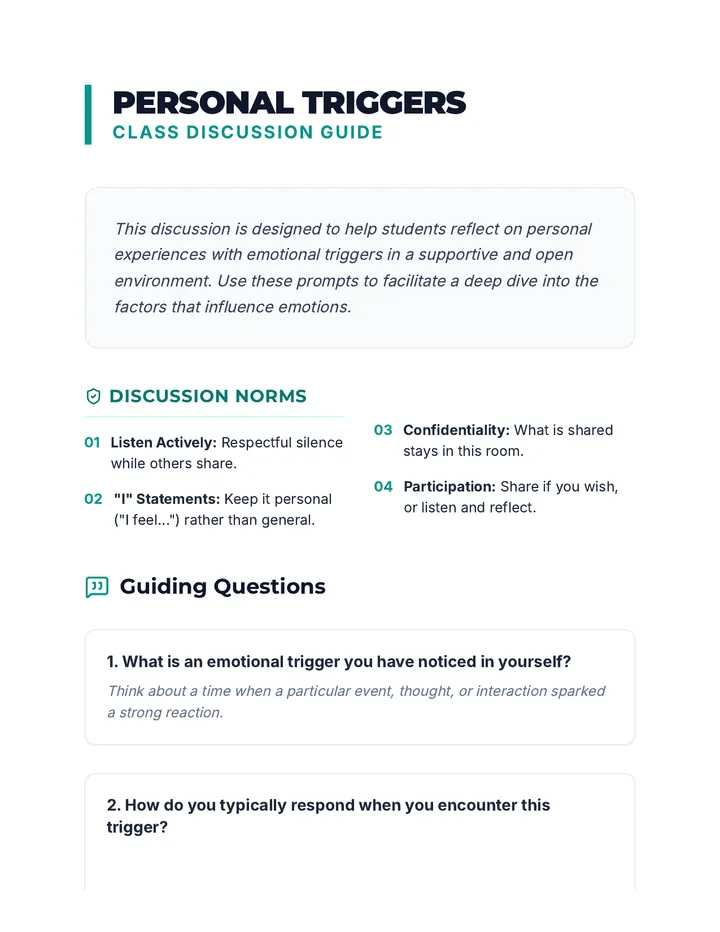 PERSONAL TRIGGERS
CLASS DISCUSSION GUIDE

This discussion is designed to help students reflect on personal experiences with emotional triggers in a supportive and open environment. Use these prompts to facilitate a deep dive into the factors that influence emotions.

DISCUSSION NORMS

01 Listen Actively: Respectful silence while others share.

02 "I" Statements: Keep it personal ("I feel...") rather than general.

03 Confidentiality: What is shared stays in this room.

04 Participation: Share if you wish, or listen and reflect.

Guiding Questions

1. What is an emotional trigger you have noticed in yourself?
Think about a time when a particular event, thought, or interaction sparked a strong reaction.

2. How do you typically respond when you encounter this trigger?